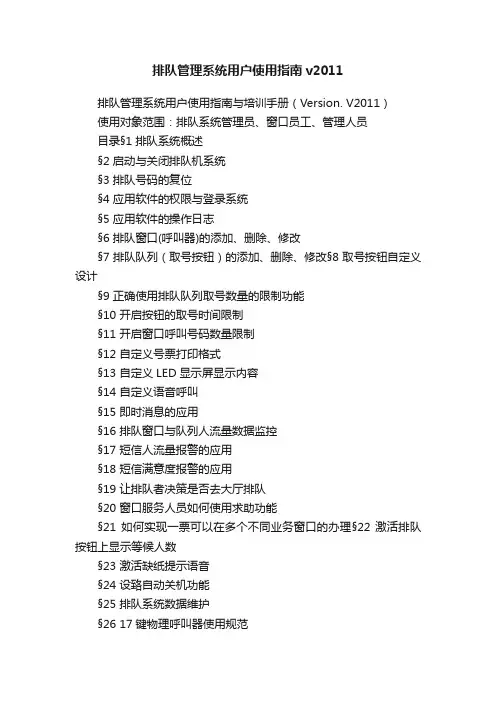 排队管理系统用户使用指南 v2011

排队管理系统用户使用指南与培训手册（Version. V2011）

使用对象范围：排队系统管理员、窗口员工、管理人员

目录§1 排队系统概述

§2 启动与关闭排队机系统

§3 排队号码的复位

§4 应用软件的权限与登录系统

§5 应用软件的操作日志

§6 排队窗口(呼叫器)的添加、删除、修改

§7 排队队列（取号按钮）的添加、删除、修改§8 取号按钮自定义设计

§9 正确使用排队队列取号数量的限制功能

§10 开启按钮的取号时间限制

§11 开启窗口呼叫号码数量限制

§12 自定义号票打印格式

§13 自定义 LED 显示屏显示内容

§14 自定义语音呼叫

§15 即时消息的应用

§16 排队窗口与队列人流量数据监控

§17 短信人流量报警的应用

§18 短信满意度报警的应用

§19 让排队者决策是否去大厅排队

§20 窗口服务人员如何使用求助功能

§21 如何实现一票可以在多个不同业务窗口的办理§22 激活排队按钮上显示等候人数

§23 激活缺纸提示语音

§24 设臵自动关机功能

§25 排队系统数据维护

§26 17 键物理呼叫器使用规范